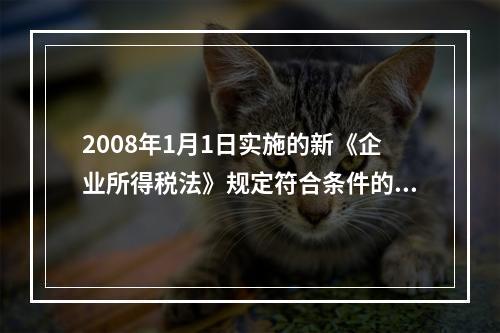 2008年1月1日实施的新《企业所得税法》规定符合条件的...